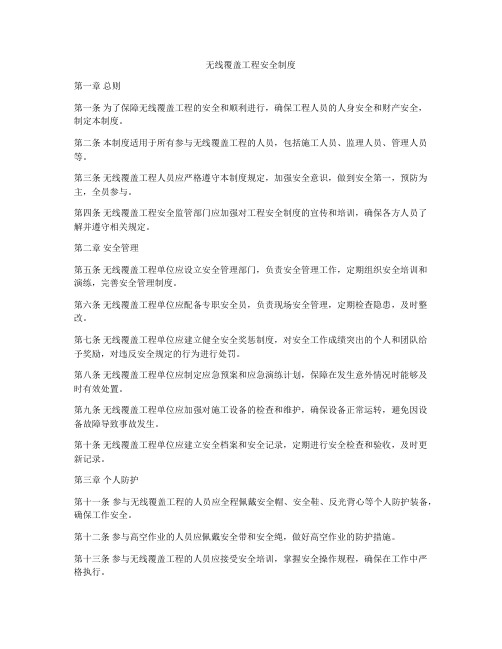 无线覆盖工程安全制度

第一章 总则

第一条 为了保障无线覆盖工程的安全和顺利进行，确保工程人员的人身安全和财产安全，制定本制度。

第二条 本制度适用于所有参与无线覆盖工程的人员，包括施工人员、监理人员、管理人员等。

第三条 无线覆盖工程人员应严格遵守本制度规定，加强安全意识，做到安全第一，预防为主，全员参与。

第四条 无线覆盖工程安全监管部门应加强对工程安全制度的宣传和培训，确保各方人员了解并遵守相关规定。

第二章 安全管理

第五条 无线覆盖工程单位应设立安全管理部门，负责安全管理工作，定期组织安全培训和演练，完善安全管理制度。

第六条 无线覆盖工程单位应配备专职安全员，负责现场安全管理，定期检查隐患，及时整改。

第七条 无线覆盖工程单位应建立健全安全奖惩制度，对安全工作成绩突出的个人和团队给予奖励，对违反安全规定的行为进行处罚。

第八条 无线覆盖工程单位应制定应急预案和应急演练计划，保障在发生意外情况时能够及时有效处置。

第九条 无线覆盖工程单位应加强对施工设备的检查和维护，确保设备正常运转，避免因设备故障导致事故发生。

第十条 无线覆盖工程单位应建立安全档案和安全记录，定期进行安全检查和验收，及时更新记录。

第三章 个人防护

第十一条 参与无线覆盖工程的人员应全程佩戴安全帽、安全鞋、反光背心等个人防护装备，确保工作安全。

第十二条 参与高空作业的人员应佩戴安全带和安全绳，做好高空作业的防护措施。

第十三条 参与无线覆盖工程的人员应接受安全培训，掌握安全操作规程，确保在工作中严格执行。